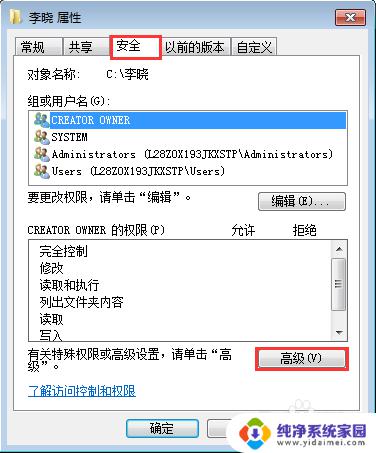 李晓 属性

常规 共享 安全 以前的版本 自定义

对象名称: C:\李晓

组或用户名(G):

CREATOR OWNER
SYSTEM
Administrators (L28ZOX193JKXSTP\Administrators)
Users (L28ZOX193JKXSTP\Users)

要更改权限，请单击“编辑”。

编辑(E)...

CREATOR OWNER 的权限(P) 允许 拒绝

完全控制
修改
读取和执行
列出文件夹内容
读取
写入

有关特殊权限或高级设置，请单击“高级”。

高级(V)

了解访问控制和权限

确定

纯净系统家园
www.yidaimei.com